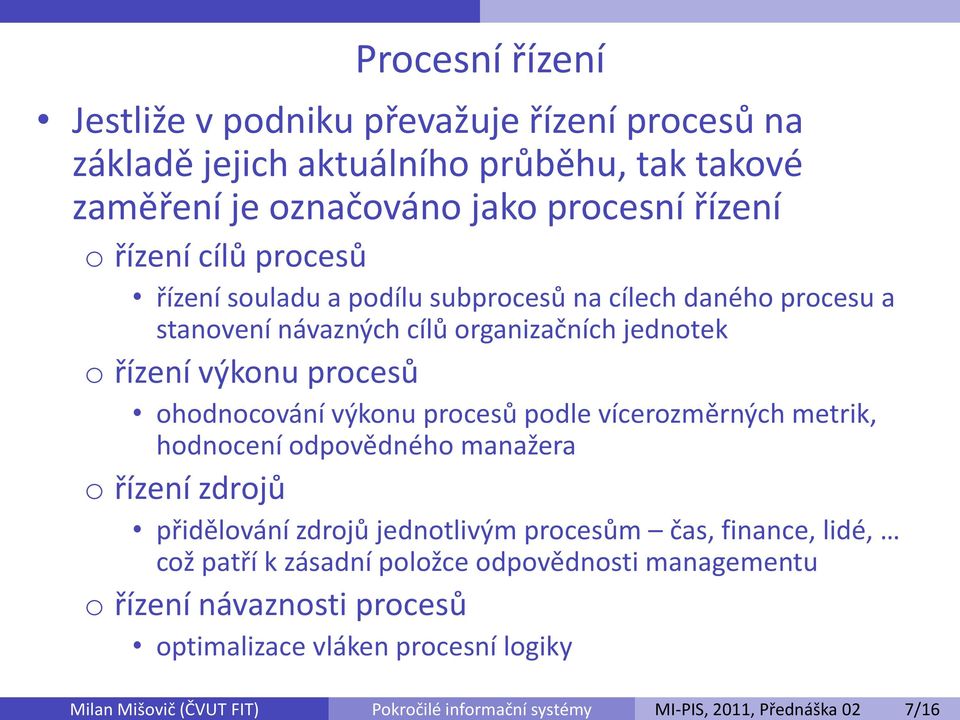 Procesní řízení

• Jestliže v podniku převažuje řízení procesů na základě jejich aktuálního průběhu, tak takové zaměření je označováno jako procesní řízení

o řízení cílů procesů

• řízení souladu a podílu subprocesů na cílech daného procesu a stanovení návazných cílů organizačních jednotek

o řízení výkonu procesů

• ohodnocování výkonu procesů podle vícerozměrných metrik, hodnocení odpovědného manažera

o řízení zdrojů

• přidělování zdrojů jednotlivým procesům – čas, finance, lidé, … což patří k zásadní položce odpovědnosti managementu

o řízení návaznosti procesů

• optimalizace vláken procesní logiky

Milan Mišovič (ČVUT FIT) Pokročilé informační systémy MI-PIS, 2011, Přednáška 02 7/16